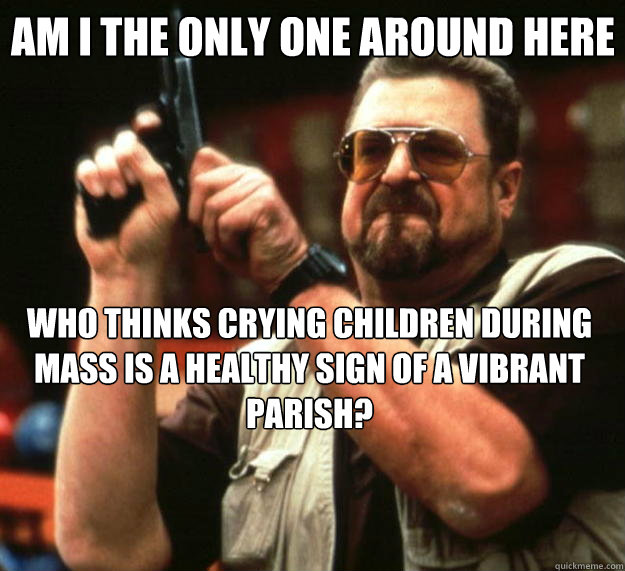 AM I THE ONLY ONE AROUND HERE

WHO THINKS CRYING CHILDREN DURING MASS IS A HEALTHY SIGN OF A VIBRANT PARISH?

quickmeme.com